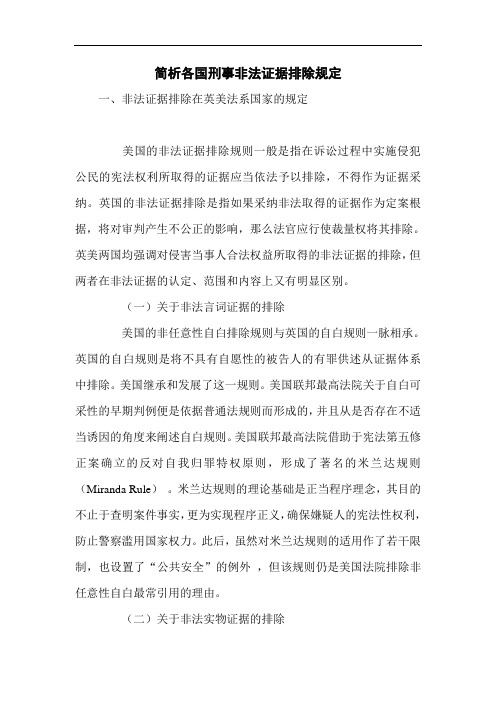 简析各国刑事非法证据排除规定

一、非法证据排除在英美法系国家的规定

美国的非法证据排除规则一般是指在诉讼过程中实施侵犯公民的宪法权利所取得的证据应当依法予以排除，不得作为证据采纳。英国的非法证据排除是指如果采纳非法取得的证据作为定案根据，将对审判产生不公正的影响，那么法官应行使裁量权将其排除。英美两国均强调对侵害当事人合法权益所取得的非法证据的排除，但两者在非法证据的认定、范围和内容上又有明显区别。

（一）关于非法言词证据的排除

美国的非任意性自白排除规则与英国的自白规则一脉相承。英国的自白规则是将不具有自愿性的被告人的有罪供述从证据体系中排除。美国继承和发展了这一规则。美国联邦最高法院关于自白可采性的早期判例便是依据普通法规则而形成的，并且从是否存在不适当诱因的角度来阐述自白规则。美国联邦最高法院借助于宪法第五修正案确立的反对自我归罪特权原则，形成了著名的米兰达规则（Miranda Rule）。米兰达规则的理论基础是正当程序理念，其目的不止于查明案件事实，更为实现程序正义，确保嫌疑人的宪法性权利，防止警察滥用国家权力。此后，虽然对米兰达规则的适用作了若干限制，也设置了“公共安全”的例外，但该规则仍是美国法院排除非任意性自白最常引用的理由。

（二）关于非法实物证据的排除